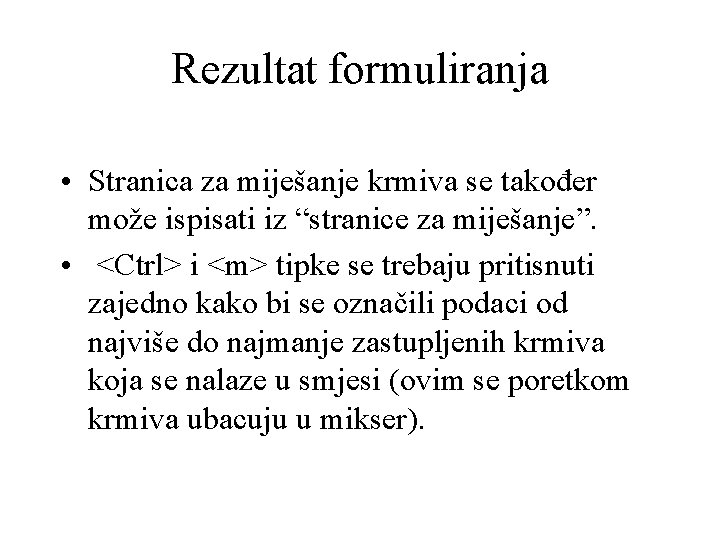 Rezultat formuliranja

• Stranica za miješanje krmiva se također može ispisati iz “stranice za miješanje”.

• <Ctrl> i <m> tipke se trebaju pritisnuti zajedno kako bi se označili podaci od najviše do najmanje zastupljenih krmiva koja se nalaze u smjesi (ovim se poretkom krmiva ubacuju u mikser).